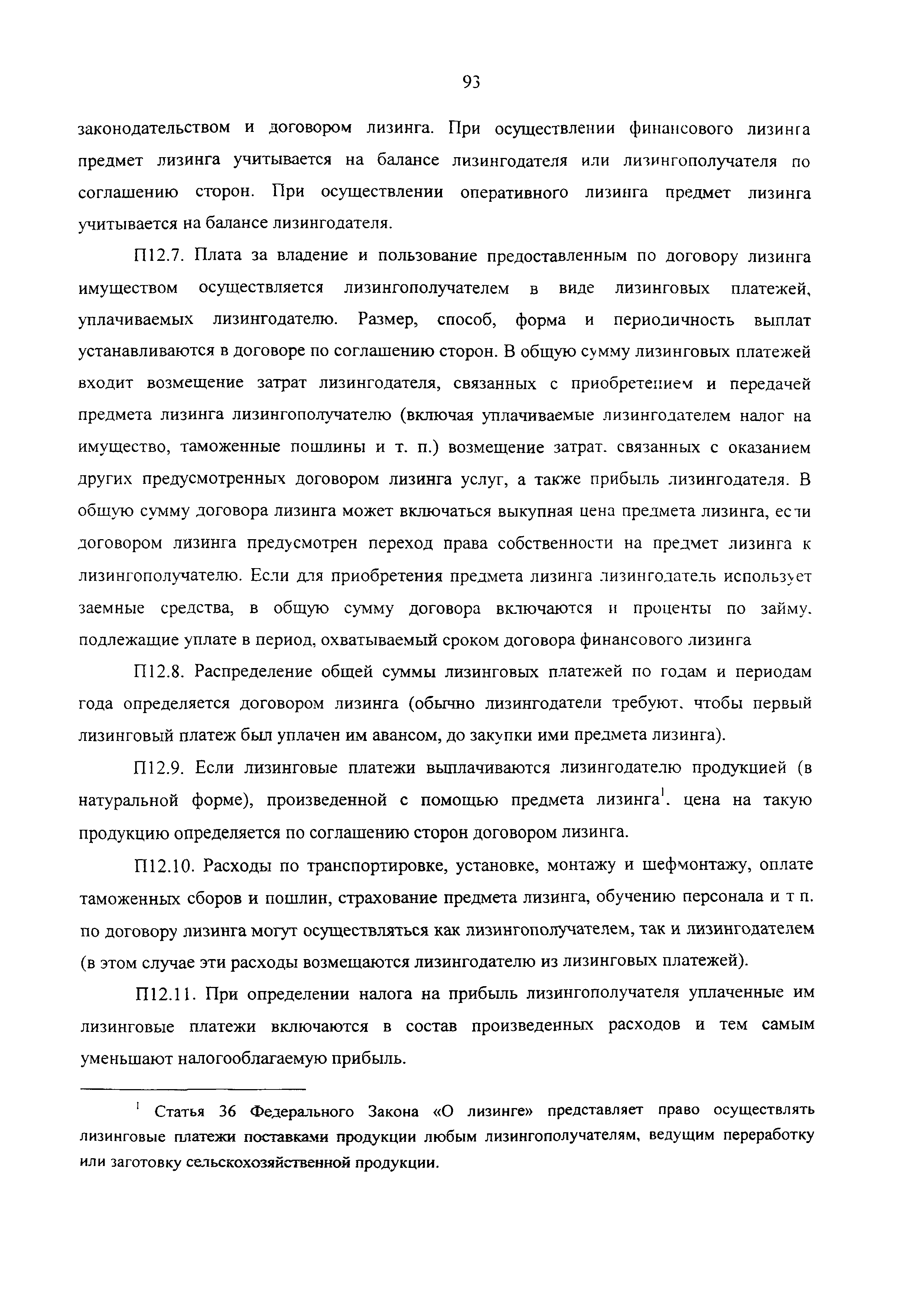 93

законодательством и договором лизинга. При осуществлении финансового лизинга предмет лизинга учитывается на балансе лизингодателя или лизингополучателя по соглашению сторон. При осуществлении оперативного лизинга предмет лизинга учитывается на балансе лизингодателя.

П12.7. Плата за владение и пользование предоставленным по договору лизинга имуществом осуществляется лизингополучателем в виде лизинговых платежей, уплачиваемых лизингодателю. Размер, способ, форма и периодичность выплат устанавливаются в договоре по соглашению сторон. В общую сумму лизинговых платежей входит возмещение затрат лизингодателя, связанных с приобретением и передачей предмета лизинга лизингополучателю (включая уплачиваемые лизингодателем налог на имущество, таможенные пошлины и т. п.) возмещение затрат. связанных с оказанием других предусмотренных договором лизинга услуг, а также прибыль лизингодателя. В общую сумму договора лизинга может включаться выкупная цена предмета лизинга, если договором лизинга предусмотрен переход права собственности на предмет лизинга к лизингополучателю. Если для приобретения предмета лизинга лизингодатель использует заемные средства, в общую сумму договора включаются и проценты по займу. подлежащие уплате в период, охватываемый сроком договора финансового лизинга

П12.8. Распределение общей суммы лизинговых платежей по годам и периодам года определяется договором лизинга (обычно лизингодатели требуют. чтобы первый лизинговый платеж был уплачен им авансом, до закупки ими предмета лизинга).

П12.9. Если лизинговые платежи выплачиваются лизингодателю продукцией (в натуральной форме), произведенной с помощью предмета лизинга$^1$. цена на такую продукцию определяется по соглашению сторон договором лизинга.

П12.10. Расходы по транспортировке, установке, монтажу и шефмонтажу, оплате таможенных сборов и пошлин, страхование предмета лизинга, обучению персонала и т п. по договору лизинга могут осуществляться как лизингополучателем, так и лизингодателем (в этом случае эти расходы возмещаются лизингодателю из лизинговых платежей).

П12.11. При определении налога на прибыль лизингополучателя уплаченные им лизинговые платежи включаются в состав произведенных расходов и тем самым уменьшают налогооблагаемую прибыль.

$^1$ Статья 36 Федерального Закона «О лизинге» представляет право осуществлять лизинговые платежи поставками продукции любым лизингополучателям, ведущим переработку или заготовку сельскохозяйственной продукции.